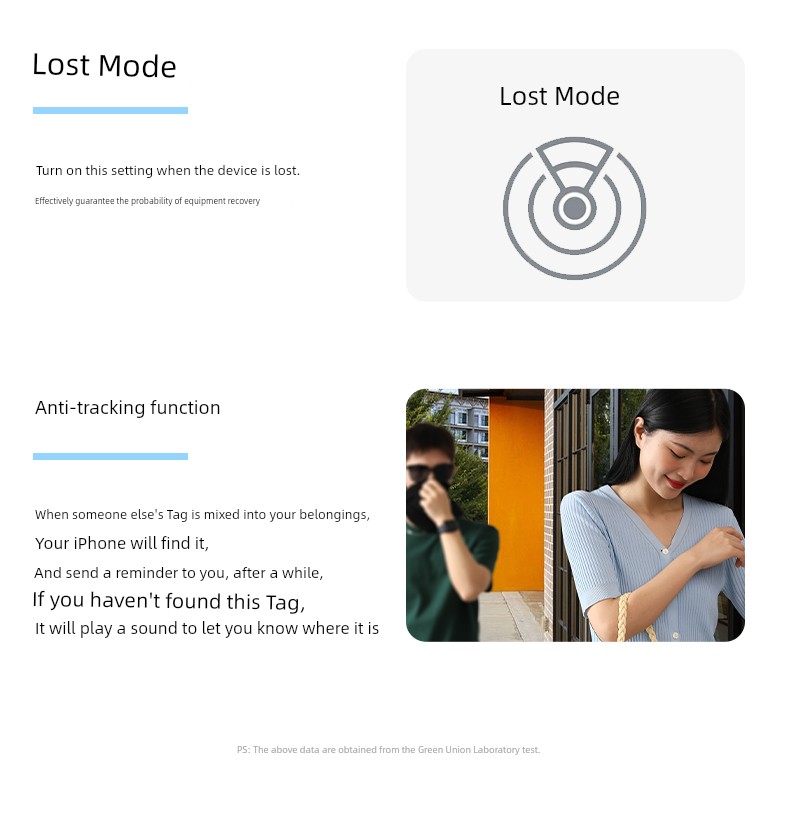 Lost Mode

Turn on this setting when the device is lost.

Effectively guarantee the probability of equipment recovery

Lost Mode

Anti-tracking function

When someone else's Tag is mixed into your belongings,
Your iPhone will find it,
And send a reminder to you, after a while,
If you haven't found this Tag,
It will play a sound to let you know where it is

PS: The above data are obtained from the Green Union Laboratory test.